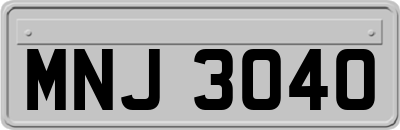 MNJ 3040